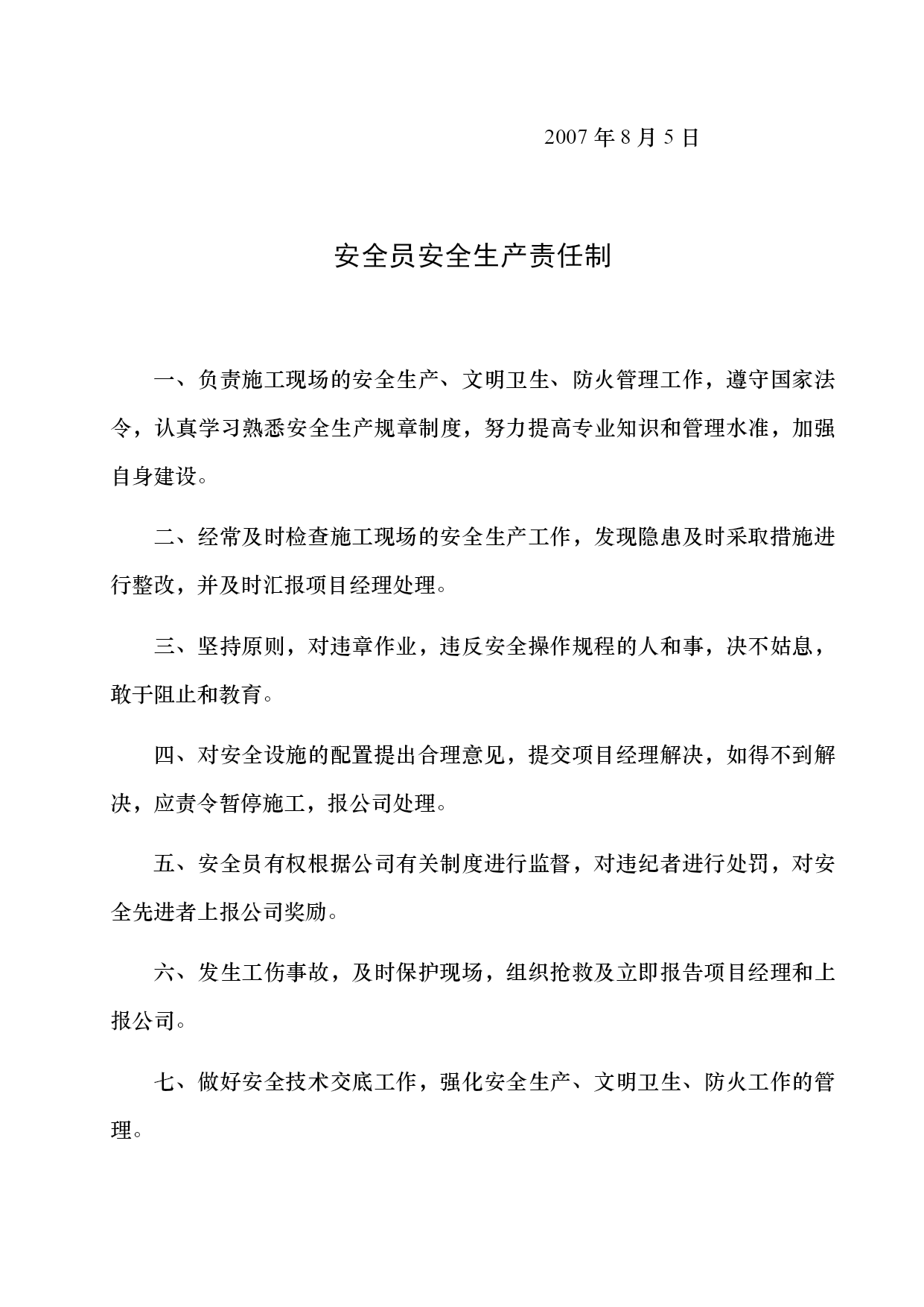 2007 年 8 月 5 日

安全员安全生产责任制

一、负责施工现场的安全生产、文明卫生、防火管理工作，遵守国家法令，认真学习熟悉安全生产规章制度，努力提高专业知识和管理水准，加强自身建设。

二、经常及时检查施工现场的安全生产工作，发现隐患及时采取措施进行整改，并及时汇报项目经理处理。

三、坚持原则，对违章作业，违反安全操作规程的人和事，决不姑息，敢于阻止和教育。

四、对安全设施的配置提出合理意见，提交项目经理解决，如得不到解决，应责令暂停施工，报公司处理。

五、安全员有权根据公司有关制度进行监督，对违纪者进行处罚，对安全先进者上报公司奖励。

六、发生工伤事故，及时保护现场，组织抢救及立即报告项目经理和上报公司。

七、做好安全技术交底工作，强化安全生产、文明卫生、防火工作的管理。